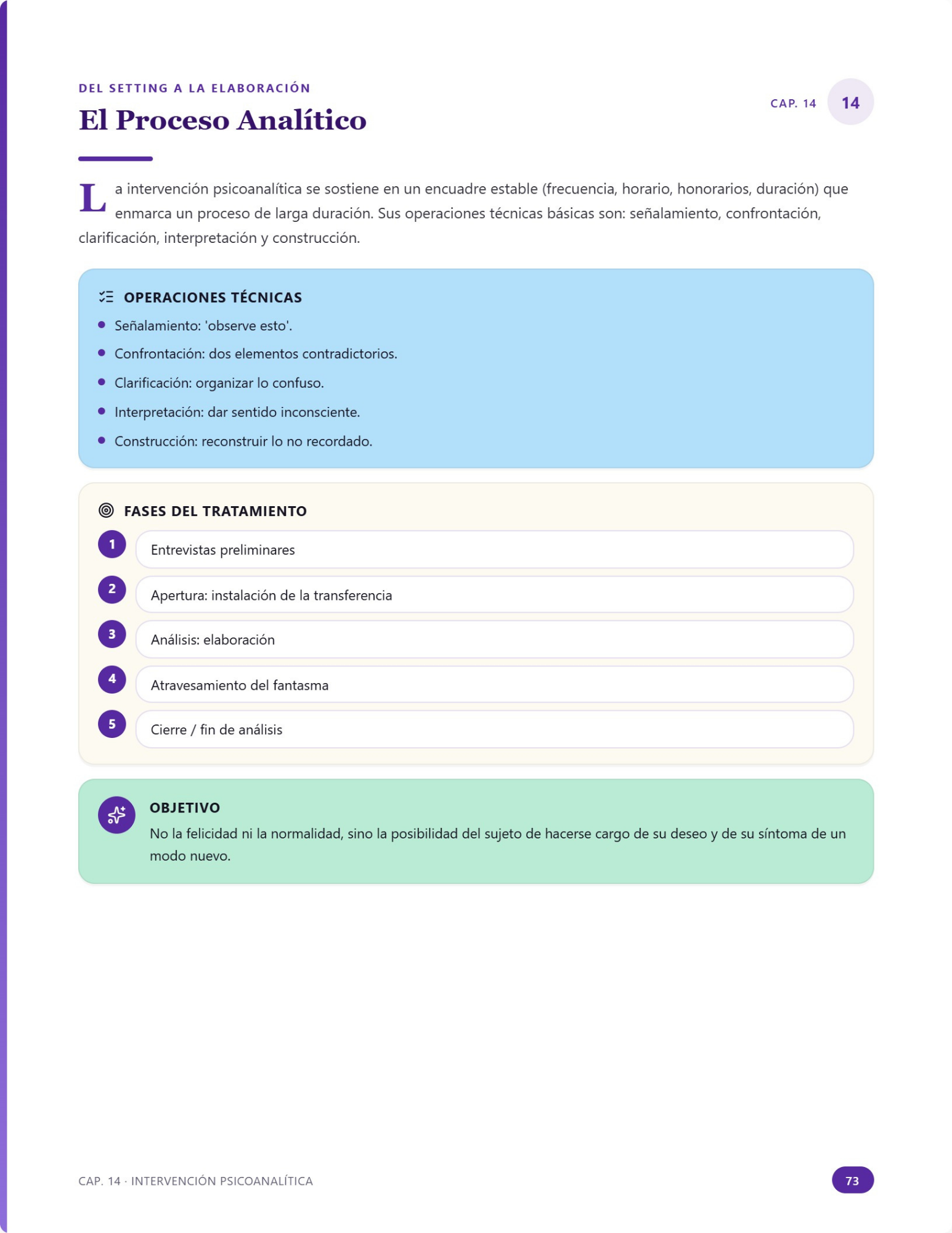 DEL SETTING A LA ELABORACIÓN

El Proceso Analítico

CAP. 14 14

La intervención psicoanalítica se sostiene en un encuadre estable (frecuencia, horario, honorarios, duración) que enmarca un proceso de larga duración. Sus operaciones técnicas básicas son: señalamiento, confrontación, clarificación, interpretación y construcción.

OPERACIONES TÉCNICAS

• Señalamiento: 'observe esto'.
• Confrontación: dos elementos contradictorios.
• Clarificación: organizar lo confuso.
• Interpretación: dar sentido inconsciente.
• Construcción: reconstruir lo no recordado.

FASES DEL TRATAMIENTO

1 Entrevistas preliminares
2 Apertura: instalación de la transferencia
3 Análisis: elaboración
4 Atravesamiento del fantasma
5 Cierre / fin de análisis

OBJETIVO

No la felicidad ni la normalidad, sino la posibilidad del sujeto de hacerse cargo de su deseo y de su síntoma de un modo nuevo.

CAP. 14 · INTERVENCIÓN PSICOANALÍTICA

73